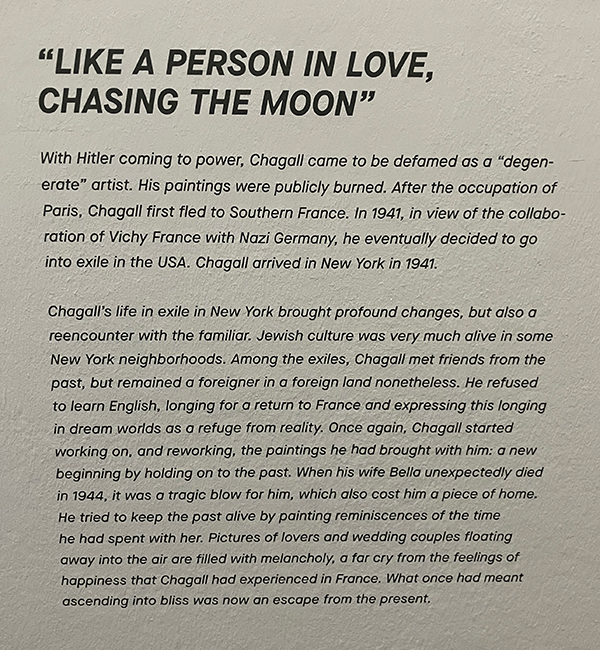 "LIKE A PERSON IN LOVE,
CHASING THE MOON"

With Hitler coming to power, Chagall came to be defamed as a "degenerate" artist. His paintings were publicly burned. After the occupation of Paris, Chagall first fled to Southern France. In 1941, in view of the collaboration of Vichy France with Nazi Germany, he eventually decided to go into exile in the USA. Chagall arrived in New York in 1941.

Chagall's life in exile in New York brought profound changes, but also a reencounter with the familiar. Jewish culture was very much alive in some New York neighborhoods. Among the exiles, Chagall met friends from the past, but remained a foreigner in a foreign land nonetheless. He refused to learn English, longing for a return to France and expressing this longing in dream worlds as a refuge from reality. Once again, Chagall started working on, and reworking, the paintings he had brought with him: a new beginning by holding on to the past. When his wife Bella unexpectedly died in 1944, it was a tragic blow for him, which also cost him a piece of home. He tried to keep the past alive by painting reminiscences of the time he had spent with her. Pictures of lovers and wedding couples floating away into the air are filled with melancholy, a far cry from the feelings of happiness that Chagall had experienced in France. What once had meant ascending into bliss was now an escape from the present.